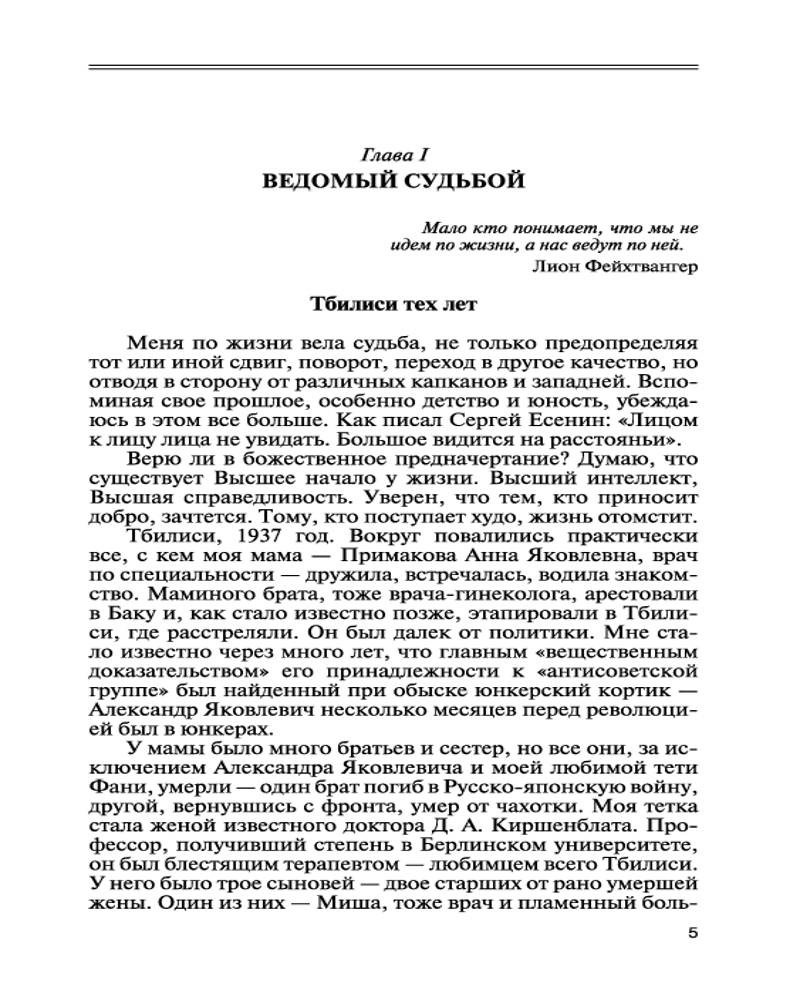 Глава I
ВЕДОМЫЙ СУДЬБОЙ

Мало кто понимает, что мы не идем по жизни, а нас ведут по ней.
Лион Фейхтвангер

Тбилиси тех лет

Меня по жизни вела судьба, не только предопределяя тот или иной сдвиг, поворот, переход в другое качество, но отводя в сторону от различных капканов и западней. Вспоминая свое прошлое, особенно детство и юность, убеждаюсь в этом все больше. Как писал Сергей Есенин: «Лицом к лицу лица не увидать. Большое видится на расстояньи».

Верю ли в божественное предначертание? Думаю, что существует Высшее начало у жизни. Высший интеллект, Высшая справедливость. Уверен, что тем, кто приносит добро, зачтется. Тому, кто поступает худо, жизнь отомстит.

Тбилиси, 1937 год. Вокруг повалились практически все, с кем моя мама — Примакова Анна Яковлевна, врач по специальности — дружила, встречалась, водила знакомство. Маминого брата, тоже врача-гинеколога, арестовали в Баку и, как стало известно позже, этапировали в Тбилиси, где расстреляли. Он был далек от политики. Мне стало известно через много лет, что главным «вещественным доказательством» его принадлежности к «антисоветской группе» был найденный при обыске юнкерский кортик — Александр Яковлевич несколько месяцев перед революцией был в юнкерах.

У мамы было много братьев и сестер, но все они, за исключением Александра Яковлевича и моей любимой тети Фани, умерли — один брат погиб в Русско-японскую войну, другой, вернувшись с фронта, умер от чахотки. Моя тетка стала женой известного доктора Д. А. Киршенблата. Профессор, получивший степень в Берлинском университете, он был блестящим терапевтом — любимцем всего Тбилиси. У него было трое сыновей — двое старших от рано умершей жены. Один из них — Миша, тоже врач и пламенный боль-

5